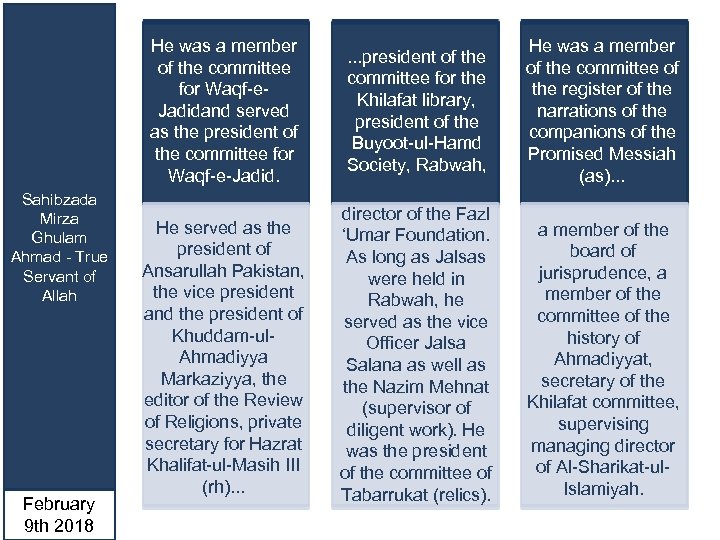 Sahibzada Mirza Ghulam Ahmad - True Servant of Allah

February 9th 2018

He was a member of the committee for Waqf-e-Jadidand served as the president of the committee for Waqf-e-Jadid.

He served as the president of Ansarullah Pakistan, the vice president and the president of Khuddam-ul-Ahmadiyya Markaziyya, the editor of the Review of Religions, private secretary for Hazrat Khalifat-ul-Masih III (rh)...

...president of the committee for the Khilafat library, president of the Buyoot-ul-Hamd Society, Rabwah,

director of the Fazl 'Umar Foundation. As long as Jalsas were held in Rabwah, he served as the vice Officer Jalsa Salana as well as the Nazim Mehnat (supervisor of diligent work). He was the president of the committee of Tabarrukat (relics).

He was a member of the committee of the register of the narrations of the companions of the Promised Messiah (as)...

a member of the board of jurisprudence, a member of the committee of the history of Ahmadiyyat, secretary of the Khilafat committee, supervising managing director of Al-Sharikat-ul-Islamiyah.